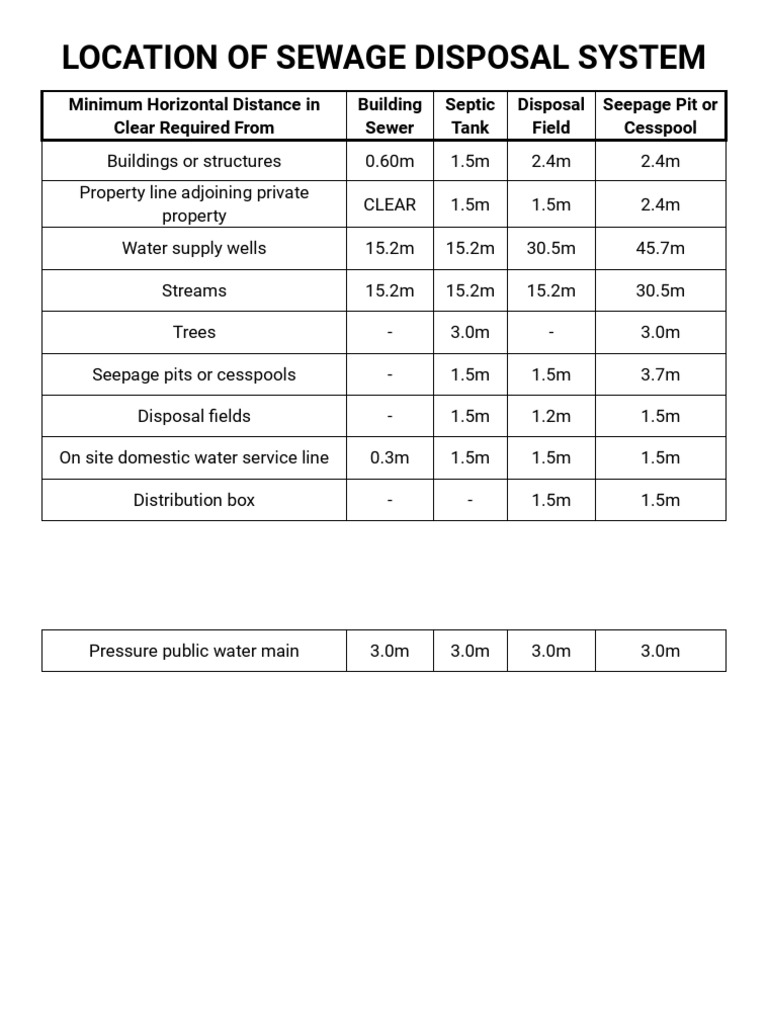 LOCATION OF SEWAGE DISPOSAL SYSTEM

| Minimum Horizontal Distance in Clear Required From | Building Sewer | Septic Tank | Disposal Field | Seepage Pit or Cesspool |
|---|---|---|---|---|
| Buildings or structures | 0.60m | 1.5m | 2.4m | 2.4m |
| Property line adjoining private property | CLEAR | 1.5m | 1.5m | 2.4m |
| Water supply wells | 15.2m | 15.2m | 30.5m | 45.7m |
| Streams | 15.2m | 15.2m | 15.2m | 30.5m |
| Trees | - | 3.0m | - | 3.0m |
| Seepage pits or cesspools | - | 1.5m | 1.5m | 3.7m |
| Disposal fields | - | 1.5m | 1.2m | 1.5m |
| On site domestic water service line | 0.3m | 1.5m | 1.5m | 1.5m |
| Distribution box | - | - | 1.5m | 1.5m |

| Pressure public water main | 3.0m | 3.0m | 3.0m | 3.0m |
|---|---|---|---|---|